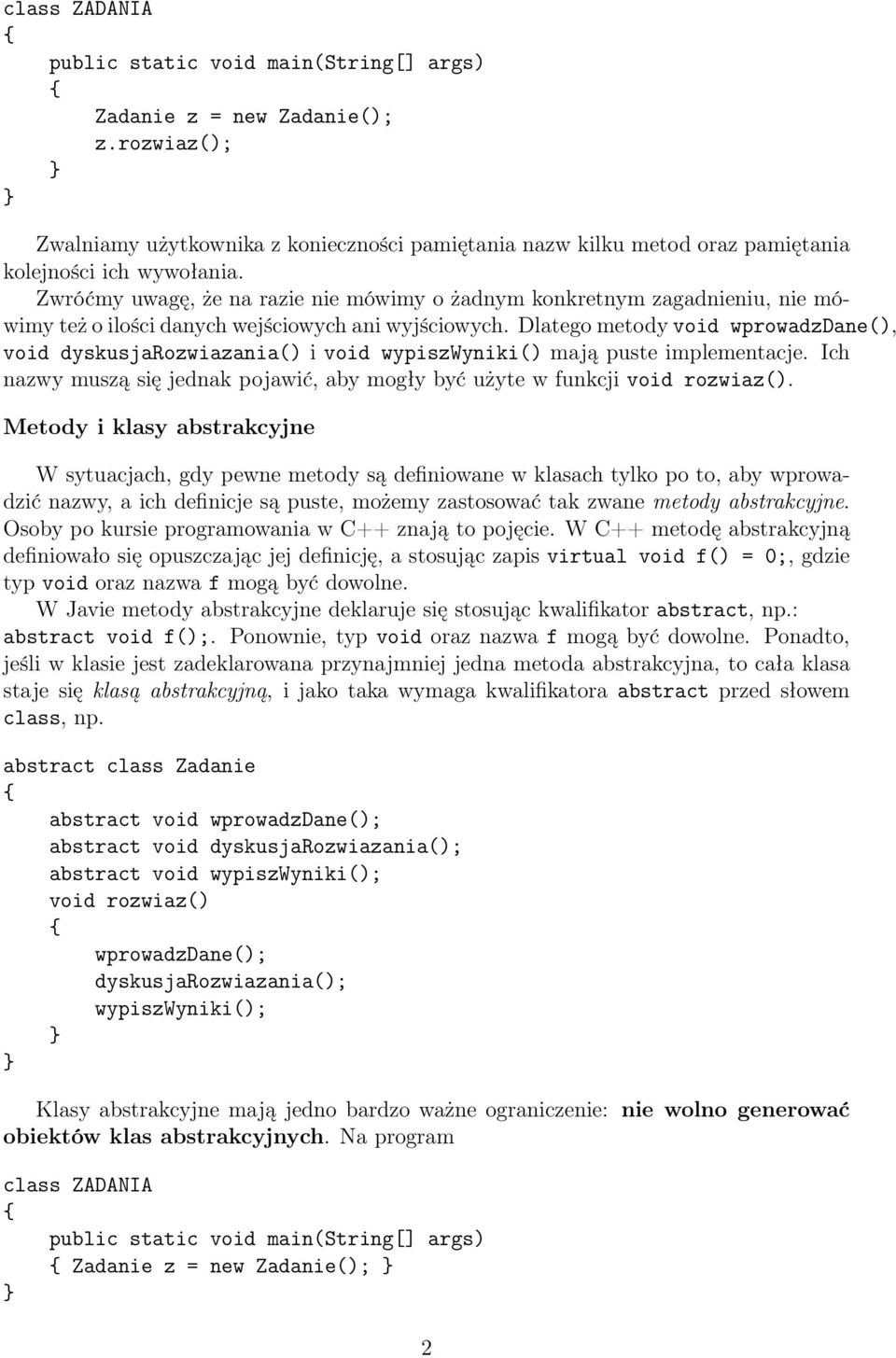 class ZADANIA
{
    public static void main(String[] args)
    {
        Zadanie z = new Zadanie();
        z.rozwiaz();
    }
}

Zwalniamy użytkownika z konieczności pamiętania nazw kilku metod oraz pamiętania kolejności ich wywołania.

Zwróćmy uwagę, że na razie nie mówimy o żadnym konkretnym zagadnieniu, nie mówimy też o ilości danych wejściowych ani wyjściowych. Dlatego metody void wprowadzDane(), void dyskusjaRozwiazania() i void wypiszWyniki() mają puste implementacje. Ich nazwy muszą się jednak pojawić, aby mogły być użyte w funkcji void rozwiaz().

Metody i klasy abstrakcyjne

W sytuacjach, gdy pewne metody są definiowane w klasach tylko po to, aby wprowadzić nazwy, a ich definicje są puste, możemy zastosować tak zwane metody abstrakcyjne. Osoby po kursie programowania w C++ znają to pojęcie. W C++ metodę abstrakcyjną definiowało się opuszczając jej definicję, a stosując zapis virtual void f() = 0;, gdzie typ void oraz nazwa f mogą być dowolne.

W Javie metody abstrakcyjne deklaruje się stosując kwalifikator abstract, np.: abstract void f();. Ponownie, typ void oraz nazwa f mogą być dowolne. Ponadto, jeśli w klasie jest zadeklarowana przynajmniej jedna metoda abstrakcyjna, to cała klasa staje się klasą abstrakcyjną, i jako taka wymaga kwalifikatora abstract przed słowem class, np.

abstract class Zadanie
{
    abstract void wprowadzDane();
    abstract void dyskusjaRozwiazania();
    abstract void wypiszWyniki();
    void rozwiaz()
    {
        wprowadzDane();
        dyskusjaRozwiazania();
        wypiszWyniki();
    }
}

Klasy abstrakcyjne mają jedno bardzo ważne ograniczenie: nie wolno generować obiektów klas abstrakcyjnych. Na program

class ZADANIA
{
    public static void main(String[] args)
    { Zadanie z = new Zadanie(); }
}

2